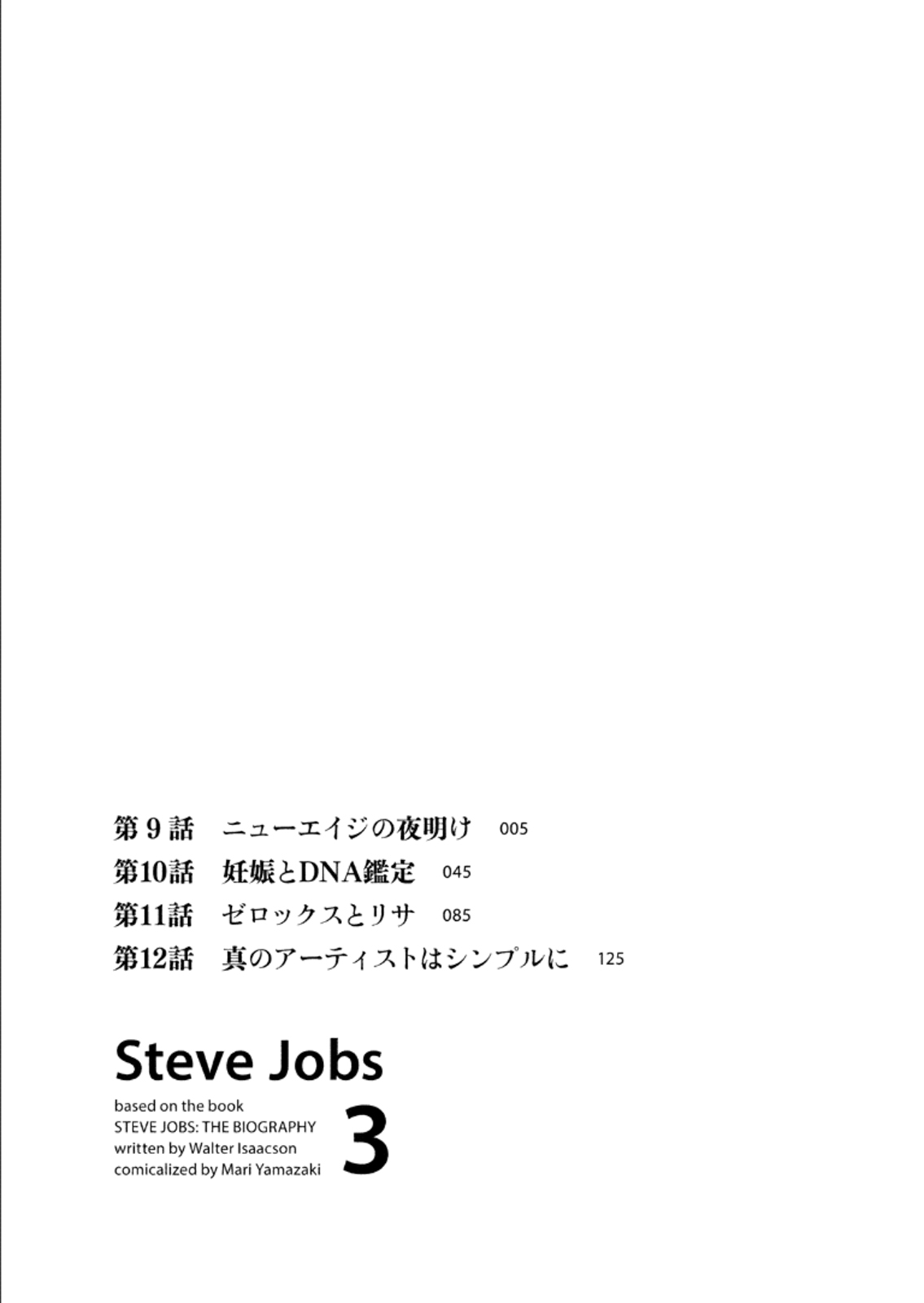 第9話 ニューエイジの夜明け 005
第10話 妊娠とDNA鑑定 045
第11話 ゼロックスとリサ 085
第12話 真のアーティストはシンプルに 125

Steve Jobs

based on the book
STEVE JOBS: THE BIOGRAPHY
written by Walter Isaacson
comicalized by Mari Yamazaki

3